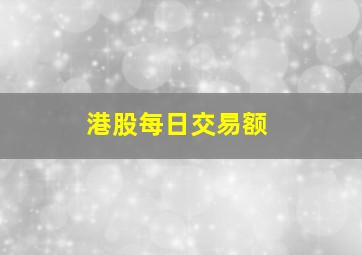 港股每日交易额